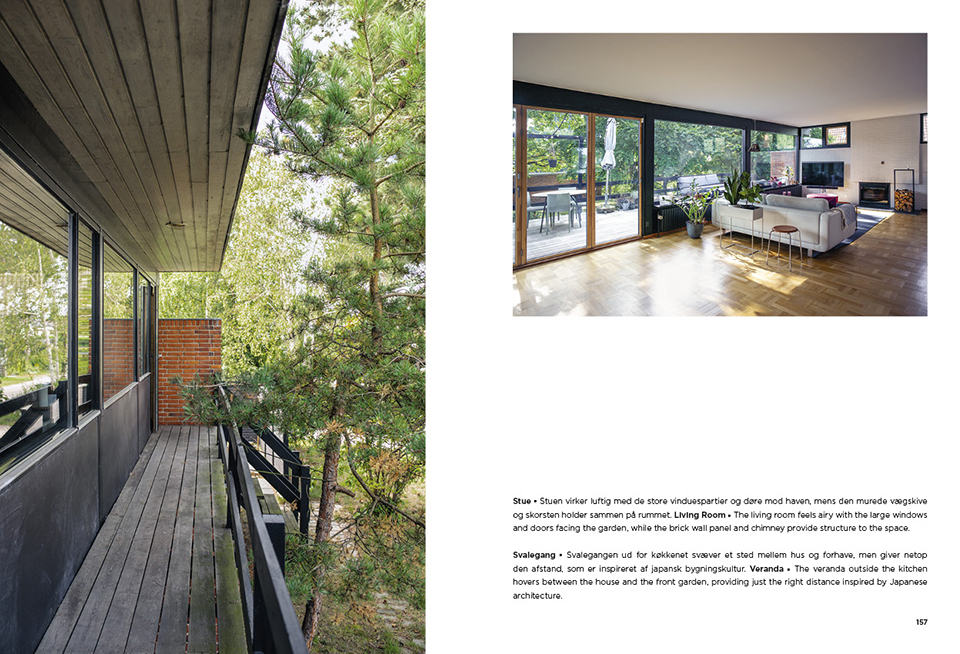 Stue • Stuen virker luftig med de store vinduespartier og døre mod haven, mens den murede vægskive og skorsten holder sammen på rummet. Living Room • The living room feels airy with the large windows and doors facing the garden, while the brick wall panel and chimney provide structure to the space.

Svalegang • Svalegangen ud for køkkenet svæver et sted mellem hus og forhave, men giver netop den afstand, som er inspireret af japansk bygningskultur. Veranda • The veranda outside the kitchen hovers between the house and the front garden, providing just the right distance inspired by Japanese architecture.

157